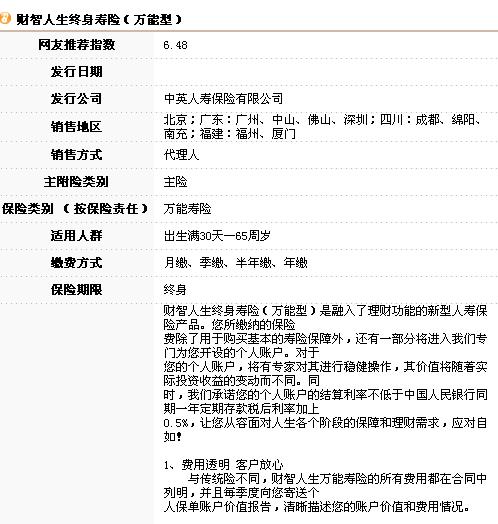 财智人生终身寿险（万能型）

| 网友推荐指数 | 6.48 |
|---|---|
| 发行日期 | |
| 发行公司 | 中英人寿保险有限公司 |
| 销售地区 | 北京；广东：广州、中山、佛山、深圳；四川：成都、绵阳、南充；福建：福州、厦门 |
| 销售方式 | 代理人 |
| 主附险类别 | 主险 |
| 保险类别（按保险责任） | 万能寿险 |
| 适用人群 | 出生满30天—65周岁 |
| 缴费方式 | 月缴、季缴、半年缴、年缴 |
| 保险期限 | 终身 |

财智人生终身寿险（万能型）是融入了理财功能的新型人寿保险产品。您所缴纳的保险费除了用于购买基本的寿险保障外，还有一部分将进入我们专门为您开设的个人账户。对于您的个人账户，将有专家对其进行稳健操作，其价值将随着实际投资收益的变动而不同。同时，我们承诺您的个人账户的结算利率不低于中国人民银行同期一年定期存款税后利率加上0.5%，让您从容面对人生各个阶段的保障和理财需求，应对自如！

1、费用透明 客户放心
与传统险不同，财智人生万能寿险的所有费用都在合同中列明，并且每季度向您寄送个人保单账户价值报告，清晰描述您的账户价值和费用情况。